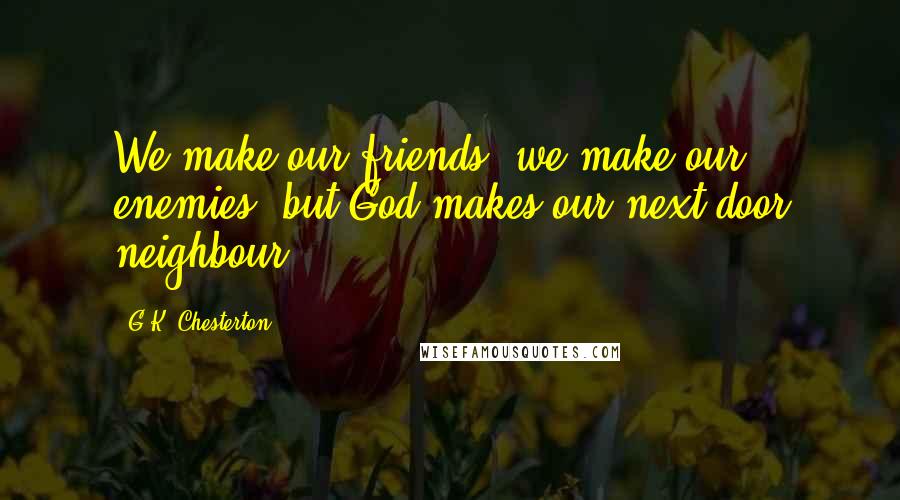 We make our friends; we make our enemies; but God makes our next-door neighbour.

G.K. Chesterton

WISEFAMOUSQUOTES.COM